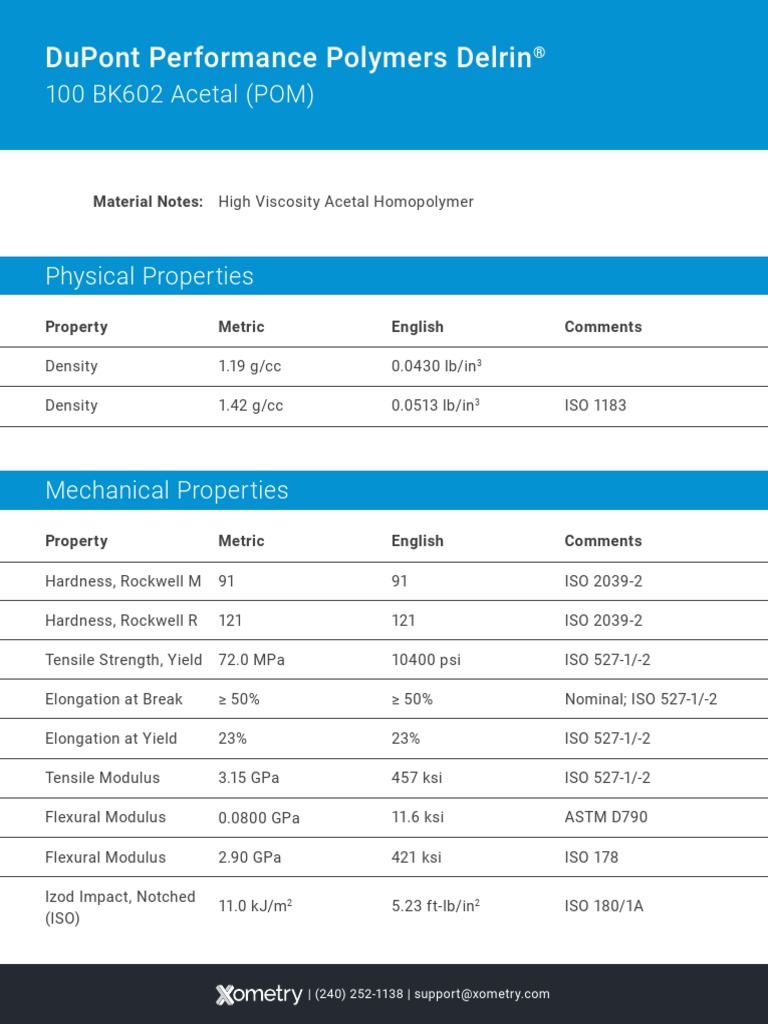 DuPont Performance Polymers Delrin®
100 BK602 Acetal (POM)

Material Notes: High Viscosity Acetal Homopolymer

Physical Properties

| Property | Metric | English | Comments |
|---|---|---|---|
| Density | 1.19 g/cc | 0.0430 lb/in$^3$ | |
| Density | 1.42 g/cc | 0.0513 lb/in$^3$ | ISO 1183 |

Mechanical Properties

| Property | Metric | English | Comments |
|---|---|---|---|
| Hardness, Rockwell M | 91 | 91 | ISO 2039-2 |
| Hardness, Rockwell R | 121 | 121 | ISO 2039-2 |
| Tensile Strength, Yield | 72.0 MPa | 10400 psi | ISO 527-1/-2 |
| Elongation at Break | ≥ 50% | ≥ 50% | Nominal; ISO 527-1/-2 |
| Elongation at Yield | 23% | 23% | ISO 527-1/-2 |
| Tensile Modulus | 3.15 GPa | 457 ksi | ISO 527-1/-2 |
| Flexural Modulus | 0.0800 GPa | 11.6 ksi | ASTM D790 |
| Flexural Modulus | 2.90 GPa | 421 ksi | ISO 178 |
| Izod Impact, Notched (ISO) | 11.0 kJ/m$^2$ | 5.23 ft-lb/in$^2$ | ISO 180/1A |

Xometry | (240) 252-1138 | support@xometry.com